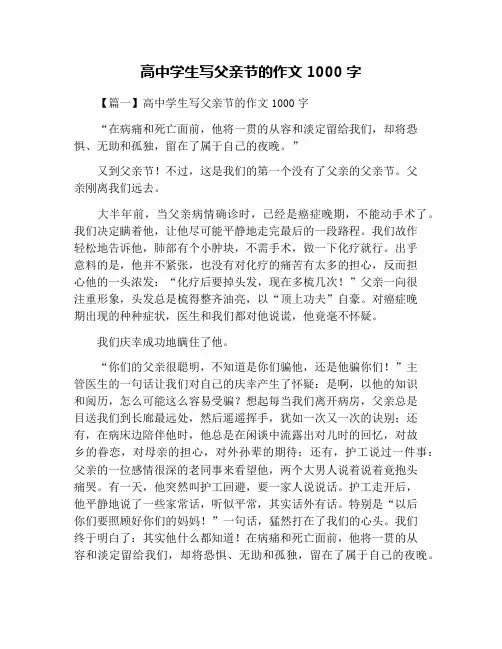 高中学生写父亲节的作文 1000 字

【篇一】高中学生写父亲节的作文 1000 字

“在病痛和死亡面前，他将一贯的从容和淡定留给我们，却将恐惧、无助和孤独，留在了属于自己的夜晚。”

又到父亲节！不过，这是我们的第一个没有了父亲的父亲节。父亲刚离我们远去。

大半年前，当父亲病情确诊时，已经是癌症晚期，不能动手术了。我们决定瞒着他，让他尽可能平静地走完最后的一段路程。我们故作轻松地告诉他，肺部有个小肿块，不需手术，做一下化疗就行。出乎意料的是，他并不紧张，也没有对化疗的痛苦有太多的担心，反而担心他的一头浓发：“化疗后要掉头发，现在多梳几次！”父亲一向很注重形象，头发总是梳得整齐油亮，以“顶上功夫”自豪。对癌症晚期出现的种种症状，医生和我们都对他说谎，他竟毫不怀疑。

我们庆幸成功地瞒住了他。

“你们的父亲很聪明，不知道是你们骗他，还是他骗你们！”主管医生的一句话让我们对自己的庆幸产生了怀疑：是啊，以他的知识和阅历，怎么可能这么容易受骗？想起每当我们离开病房，父亲总是目送我们到长廊最远处，然后遥遥挥手，犹如一次又一次的诀别；还有，在病床边陪伴他时，他总是在闲谈中流露出对儿时的回忆，对故乡的眷恋，对母亲的担心，对外孙辈的期待；还有，护工说过一件事：父亲的一位感情很深的老同事来看望他，两个大男人说着说着竟抱头痛哭。有一天，他突然叫护工回避，要一家人说说话。护工走开后，他平静地说了一些家常话，听似平常，其实话外有话。特别是“以后你们要照顾好你们的妈妈！”一句话，猛然打在了我们的心头。我们终于明白了：其实他什么都知道！在病痛和死亡面前，他将一贯的从容和淡定留给我们，却将恐惧、无助和孤独，留在了属于自己的夜晚。